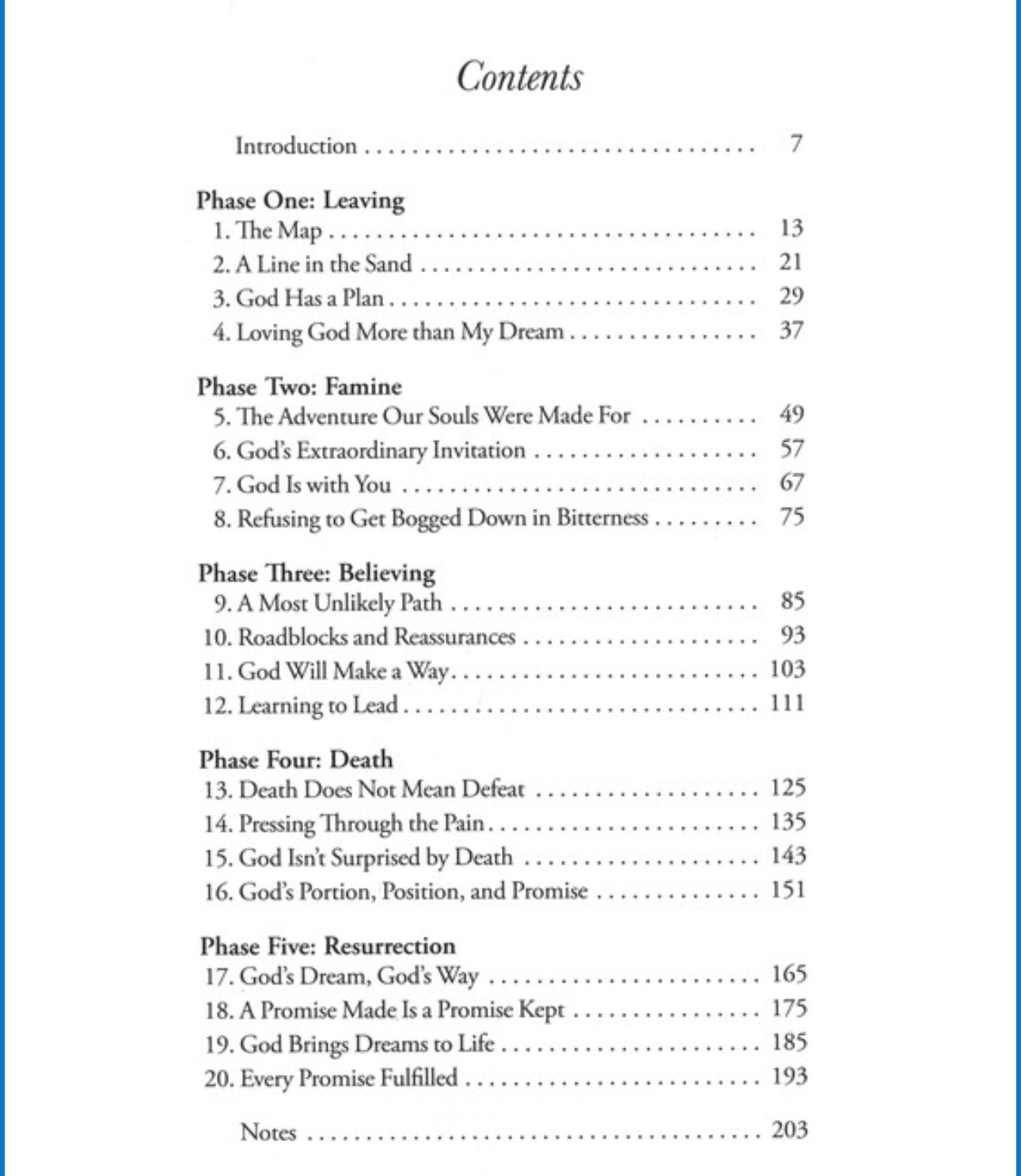 Contents

Introduction 7

Phase One: Leaving
1. The Map 13
2. A Line in the Sand 21
3. God Has a Plan 29
4. Loving God More than My Dream 37

Phase Two: Famine
5. The Adventure Our Souls Were Made For 49
6. God's Extraordinary Invitation 57
7. God Is with You 67
8. Refusing to Get Bogged Down in Bitterness 75

Phase Three: Believing
9. A Most Unlikely Path 85
10. Roadblocks and Reassurances 93
11. God Will Make a Way 103
12. Learning to Lead 111

Phase Four: Death
13. Death Does Not Mean Defeat 125
14. Pressing Through the Pain 135
15. God Isn't Surprised by Death 143
16. God's Portion, Position, and Promise 151

Phase Five: Resurrection
17. God's Dream, God's Way 165
18. A Promise Made Is a Promise Kept 175
19. God Brings Dreams to Life 185
20. Every Promise Fulfilled 193

Notes 203